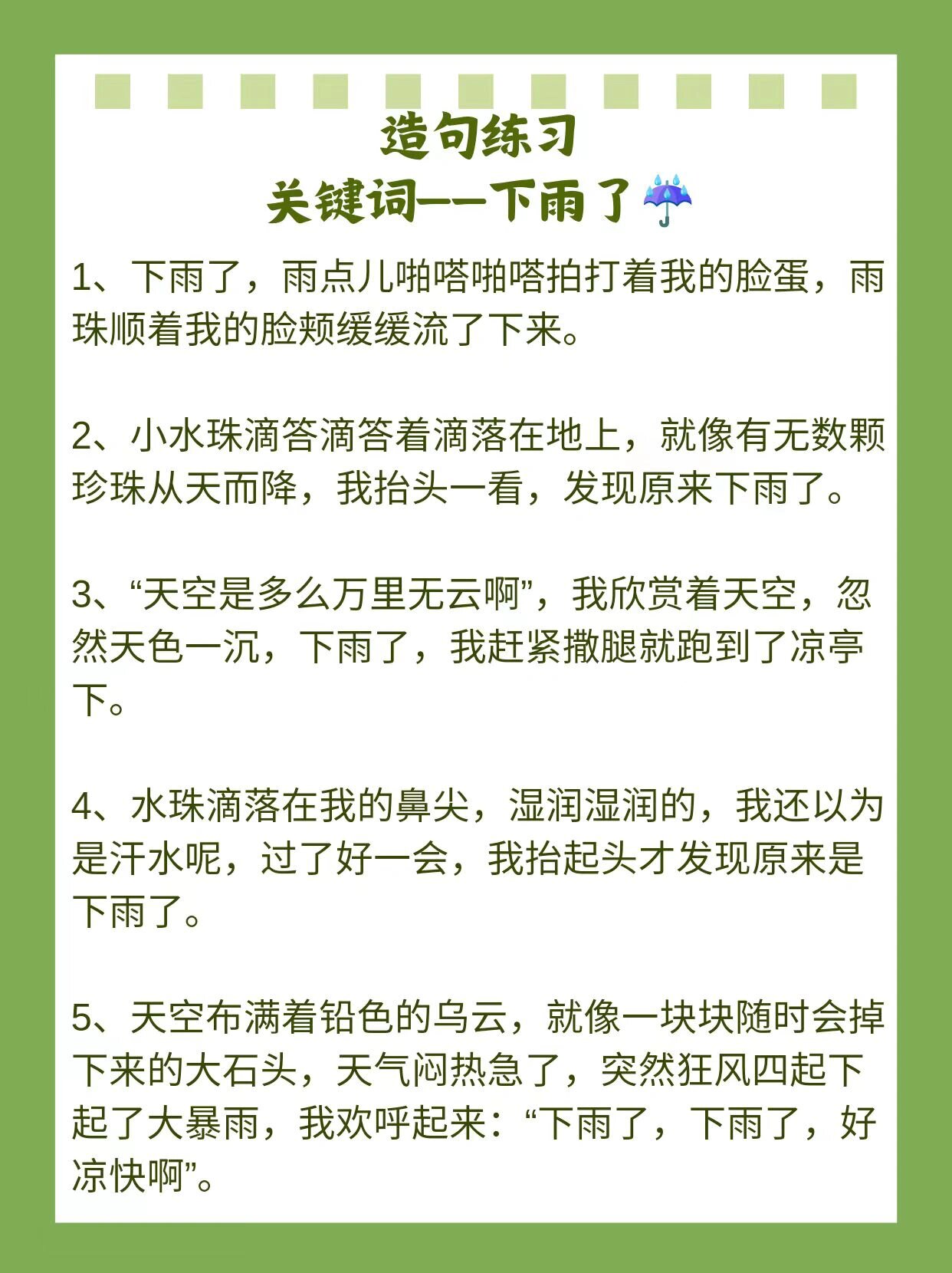 造句练习
关键词——下雨了☔

1、下雨了，雨点儿啪嗒啪嗒拍打着我的脸蛋，雨珠顺着我的脸颊缓缓流了下来。

2、小水珠滴答滴答着滴落在地上，就像有无数颗珍珠从天而降，我抬头一看，发现原来下雨了。

3、“天空是多么万里无云啊”，我欣赏着天空，忽然天色一沉，下雨了，我赶紧撒腿就跑到了凉亭下。

4、水珠滴落在我的鼻尖，湿润湿润的，我还以为是汗水呢，过了好一会，我抬起头才发现原来是下雨了。

5、天空布满着铅色的乌云，就像一块块随时会掉下来的大石头，天气闷热急了，突然狂风四起下起了大暴雨，我欢呼起来：“下雨了，下雨了，好凉快啊”。